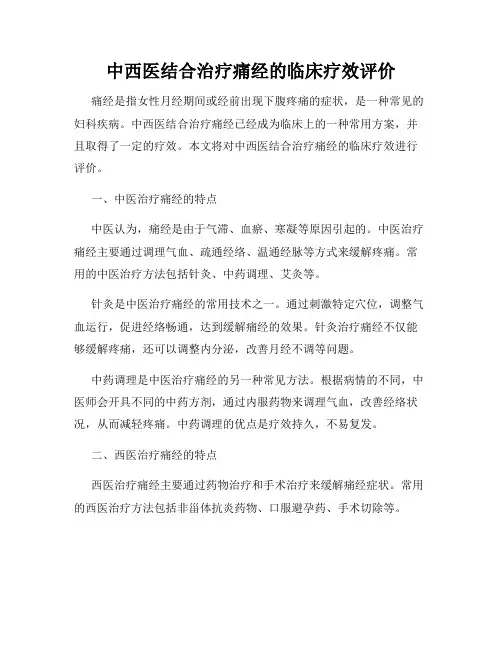 中西医结合治疗痛经的临床疗效评价

痛经是指女性月经期间或经前出现下腹疼痛的症状，是一种常见的妇科疾病。中西医结合治疗痛经已经成为临床上的一种常用方案，并且取得了一定的疗效。本文将对中西医结合治疗痛经的临床疗效进行评价。

一、中医治疗痛经的特点

中医认为，痛经是由于气滞、血瘀、寒凝等原因引起的。中医治疗痛经主要通过调理气血、疏通经络、温通经脉等方式来缓解疼痛。常用的中医治疗方法包括针灸、中药调理、艾灸等。

针灸是中医治疗痛经的常用技术之一。通过刺激特定穴位，调整气血运行，促进经络畅通，达到缓解痛经的效果。针灸治疗痛经不仅能够缓解疼痛，还可以调整内分泌，改善月经不调等问题。

中药调理是中医治疗痛经的另一种常见方法。根据病情的不同，中医师会开具不同的中药方剂，通过内服药物来调理气血，改善经络状况，从而减轻疼痛。中药调理的优点是疗效持久，不易复发。

二、西医治疗痛经的特点

西医治疗痛经主要通过药物治疗和手术治疗来缓解痛经症状。常用的西医治疗方法包括非甾体抗炎药物、口服避孕药、手术切除等。